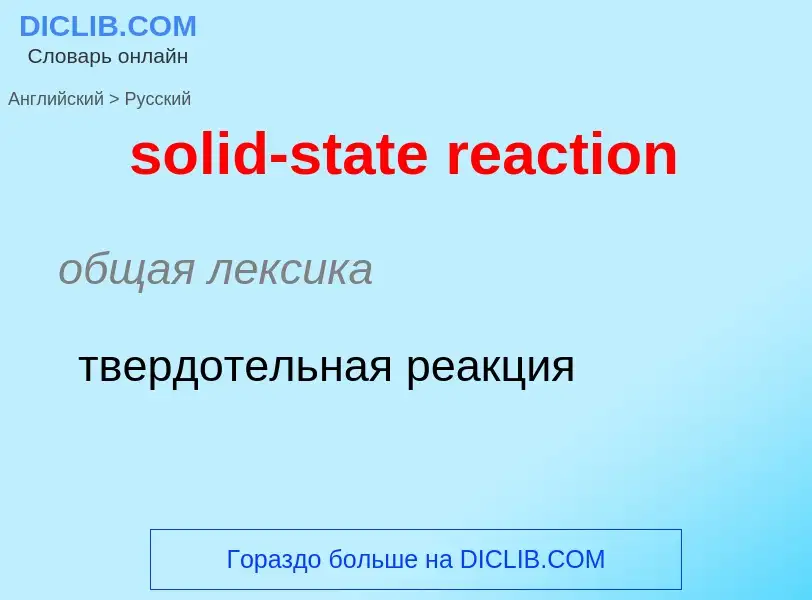 DICLIB.COM
Словарь онлайн

Английский > Русский

solid-state reaction

общая лексика

твердотельная реакция

Гораздо больше на DICLIB.COM